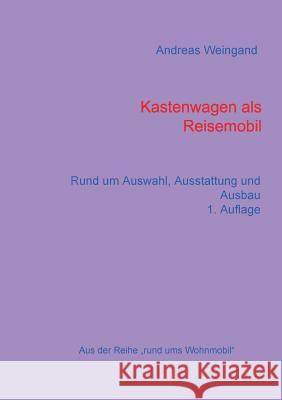 Andreas Weingand

Kastenwagen als Reisemobil

Rund um Auswahl, Ausstattung und Ausbau
1. Auflage

Aus der Reihe „rund ums Wohnmobil"

Kraina Książek